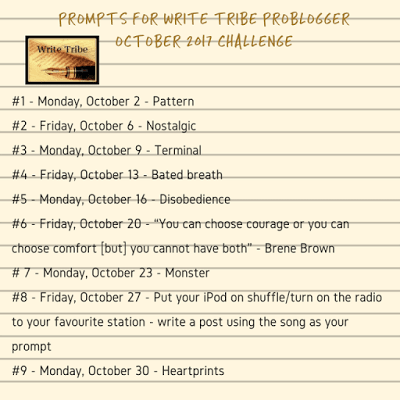 PROMPTS FOR WRITE TRIBE PROBLOGGER OCTOBER 2017 CHALLENGE

Write Tribe

#1 - Monday, October 2 - Pattern

#2 - Friday, October 6 - Nostalgic

#3 - Monday, October 9 - Terminal

#4 - Friday, October 13 - Bated breath

#5 - Monday, October 16 - Disobedience

#6 - Friday, October 20 - "You can choose courage or you can choose comfort [but] you cannot have both" - Brene Brown

# 7 - Monday, October 23 - Monster

#8 - Friday, October 27 - Put your iPod on shuffle/turn on the radio to your favourite station - write a post using the song as your prompt

#9 - Monday, October 30 - Heartprints